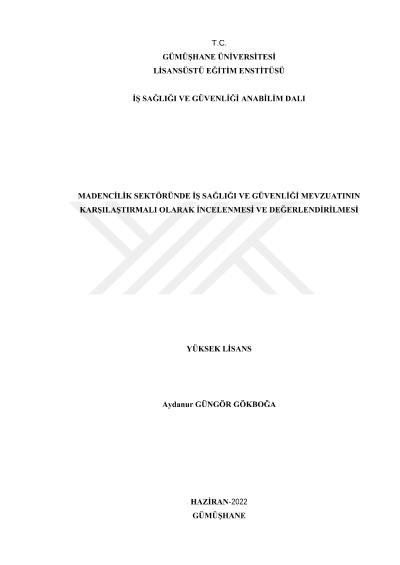 T.C.
GÜMÜŞHANE ÜNİVERSİTESİ
LİSANSÜSTÜ EĞİTİM ENSTİTÜSÜ

İŞ SAĞLIĞI VE GÜVENLİĞİ ANABİLİM DALI

MADENCİLİK SEKTÖRÜNDE İŞ SAĞLIĞI VE GÜVENLİĞİ MEVZUATININ KARŞILAŞTIRMALI OLARAK İNCELENMESİ VE DEĞERLENDİRİLMESİ

YÜKSEK LİSANS

Aydanur GÜNGÖR GÖKBOĞA

HAZİRAN-2022
GÜMÜŞHANE